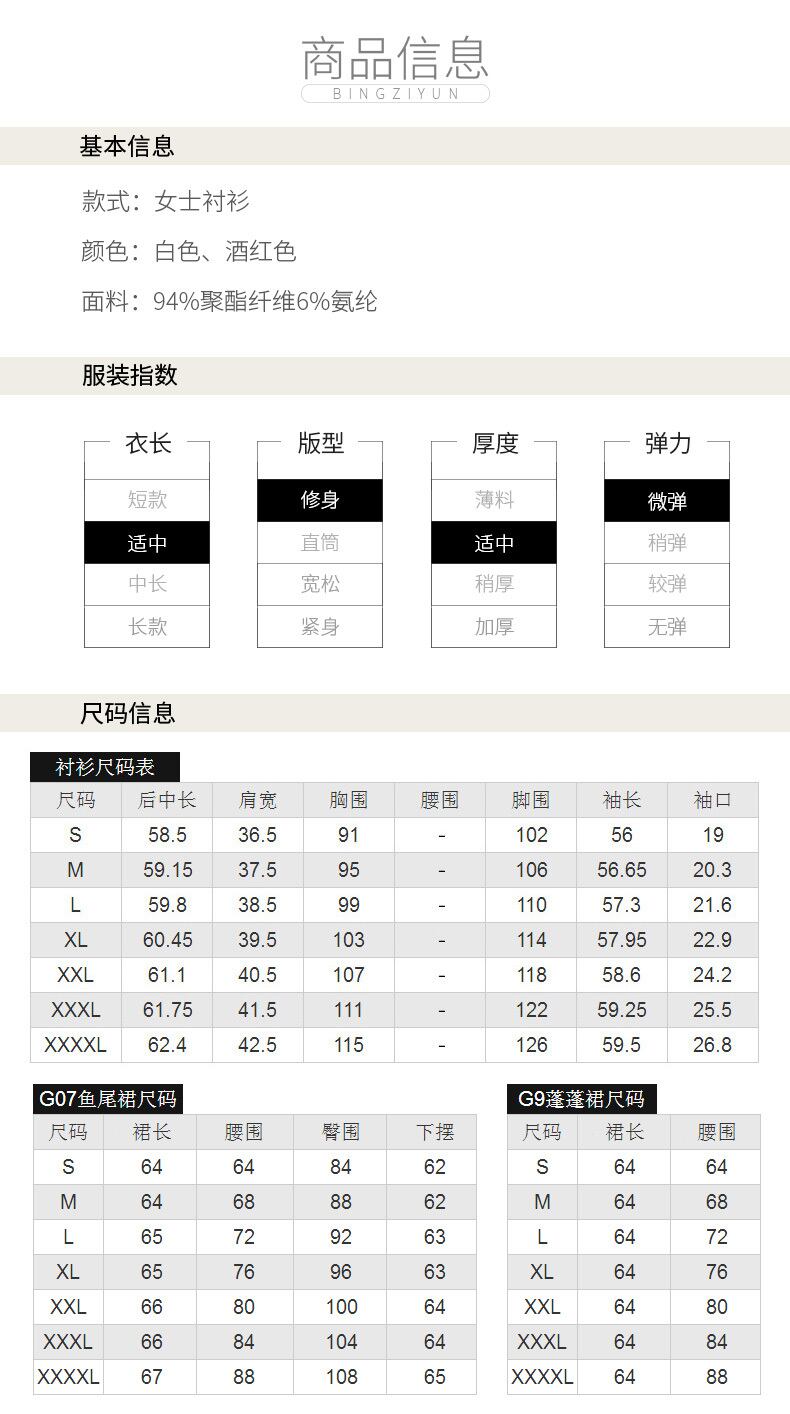 商品信息
BINGZIYUN

基本信息

款式：女士衬衫

颜色：白色、酒红色

面料：94%聚酯纤维6%氨纶

服装指数

衣长
短款
适中
中长
长款

版型
修身
直筒
宽松
紧身

厚度
薄料
适中
稍厚
加厚

弹力
微弹
稍弹
较弹
无弹

尺码信息

衬衫尺码表

| 尺码 | 后中长 | 肩宽 | 胸围 | 腰围 | 脚围 | 袖长 | 袖口 |
|---|---|---|---|---|---|---|---|
| S | 58.5 | 36.5 | 91 | - | 102 | 56 | 19 |
| M | 59.15 | 37.5 | 95 | - | 106 | 56.65 | 20.3 |
| L | 59.8 | 38.5 | 99 | - | 110 | 57.3 | 21.6 |
| XL | 60.45 | 39.5 | 103 | - | 114 | 57.95 | 22.9 |
| XXL | 61.1 | 40.5 | 107 | - | 118 | 58.6 | 24.2 |
| XXXL | 61.75 | 41.5 | 111 | - | 122 | 59.25 | 25.5 |
| XXXXL | 62.4 | 42.5 | 115 | - | 126 | 59.5 | 26.8 |

G07鱼尾裙尺码

| 尺码 | 裙长 | 腰围 | 臀围 | 下摆 |
|---|---|---|---|---|
| S | 64 | 64 | 84 | 62 |
| M | 64 | 68 | 88 | 62 |
| L | 65 | 72 | 92 | 63 |
| XL | 65 | 76 | 96 | 63 |
| XXL | 66 | 80 | 100 | 64 |
| XXXL | 66 | 84 | 104 | 64 |
| XXXXL | 67 | 88 | 108 | 65 |

G9蓬蓬裙尺码

| 尺码 | 裙长 | 腰围 |
|---|---|---|
| S | 64 | 64 |
| M | 64 | 68 |
| L | 64 | 72 |
| XL | 64 | 76 |
| XXL | 64 | 80 |
| XXXL | 64 | 84 |
| XXXXL | 64 | 88 |